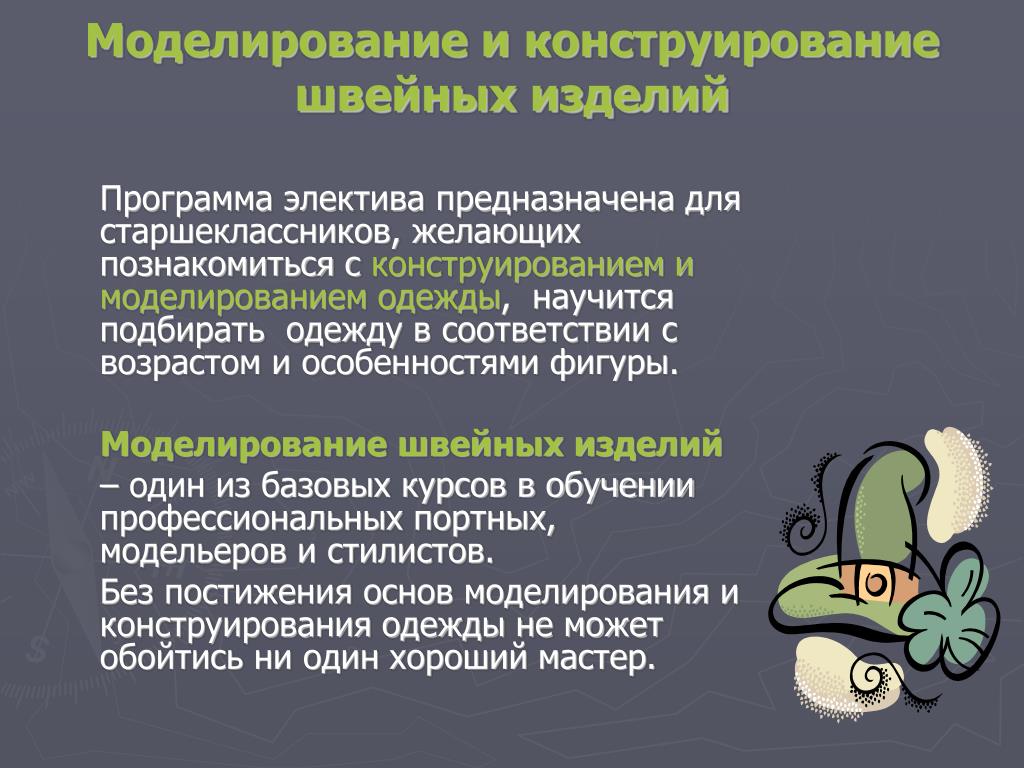 Моделирование и конструирование швейных изделий

Программа электива предназначена для старшеклассников, желающих познакомиться с конструированием и моделированием одежды, научится подбирать одежду в соответствии с возрастом и особенностями фигуры.

Моделирование швейных изделий – один из базовых курсов в обучении профессиональных портных, модельеров и стилистов.

Без постижения основ моделирования и конструирования одежды не может обойтись ни один хороший мастер.